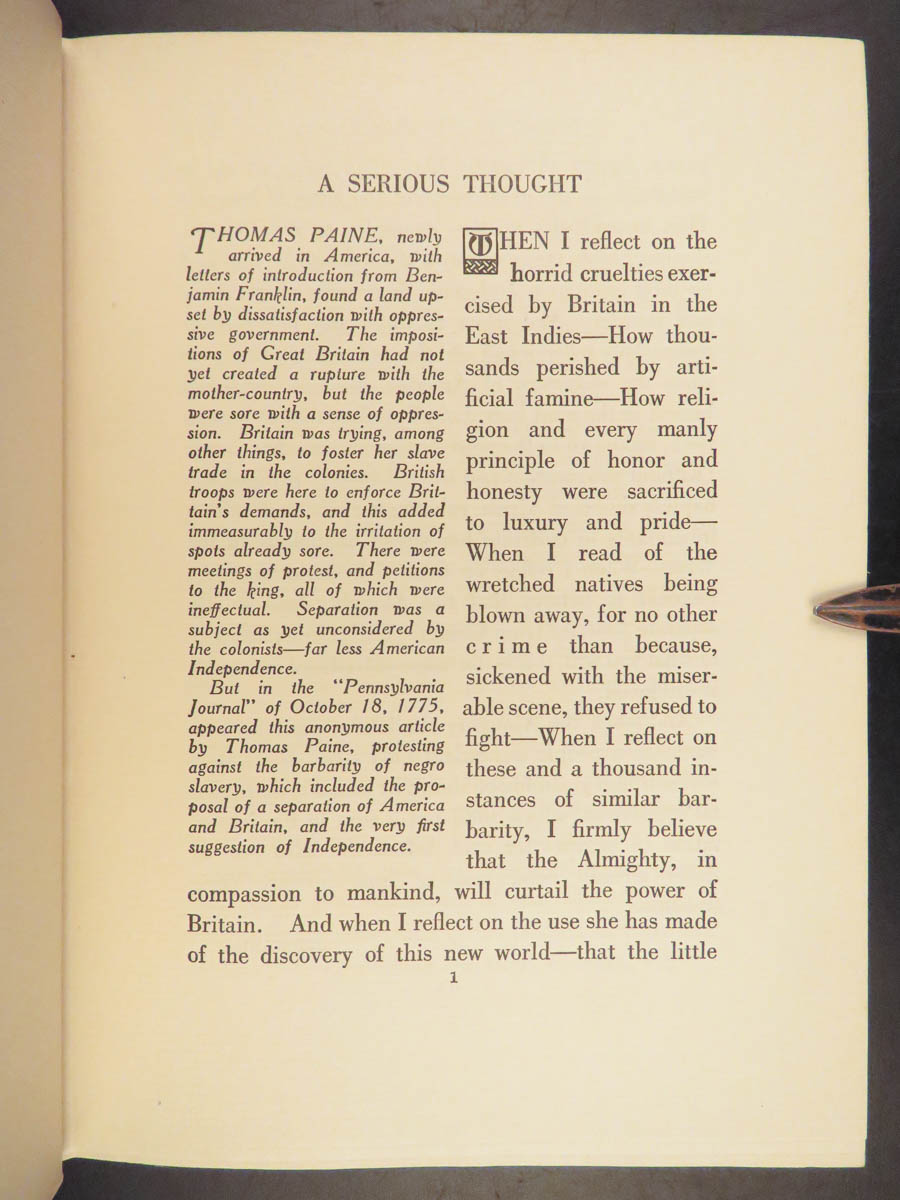 A SERIOUS THOUGHT

THOMAS PAINE, newly arrived in America, with letters of introduction from Benjamin Franklin, found a land upset by dissatisfaction with oppressive government. The impositions of Great Britain had not yet created a rupture with the mother-country, but the people were sore with a sense of oppression. Britain was trying, among other things, to foster her slave trade in the colonies. British troops were here to enforce Brittain's demands, and this added immeasurably to the irritation of spots already sore. There were meetings of protest, and petitions to the king, all of which were ineffectual. Separation was a subject as yet unconsidered by the colonists—far less American Independence.

But in the "Pennsylvania Journal" of October 18, 1775, appeared this anonymous article by Thomas Paine, protesting against the barbarity of negro slavery, which included the proposal of a separation of America and Britain, and the very first suggestion of Independence.

WHEN I reflect on the horrid cruelties exercised by Britain in the East Indies—How thousands perished by artificial famine—How religion and every manly principle of honor and honesty were sacrificed to luxury and pride—When I read of the wretched natives being blown away, for no other crime than because, sickened with the miserable scene, they refused to fight—When I reflect on these and a thousand instances of similar barbarity, I firmly believe that the Almighty, in compassion to mankind, will curtail the power of Britain. And when I reflect on the use she has made of the discovery of this new world—that the little

1